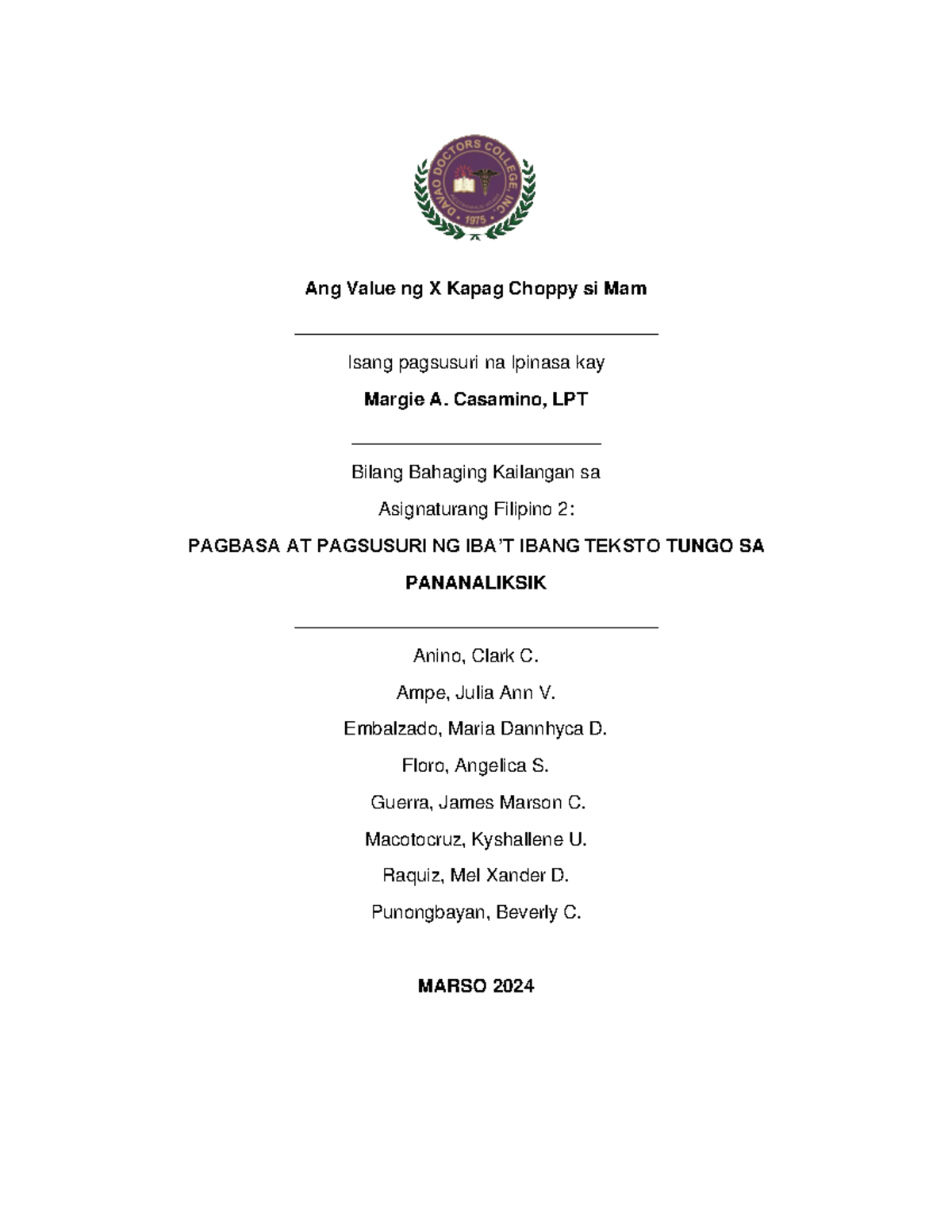 DAVAO DOCTORS COLLEGE, INC.
1975

Ang Value ng X Kapag Choppy si Mam

Isang pagsusuri na Ipinasa kay

Margie A. Casamino, LPT

Bilang Bahaging Kailangan sa

Asignaturang Filipino 2:

PAGBASA AT PAGSUSURI NG IBA'T IBANG TEKSTO TUNGO SA PANANALIKSIK

Anino, Clark C.

Ampe, Julia Ann V.

Embalzado, Maria Dannhyca D.

Floro, Angelica S.

Guerra, James Marson C.

Macotocruz, Kyshallene U.

Raquiz, Mel Xander D.

Punongbayan, Beverly C.

MARSO 2024